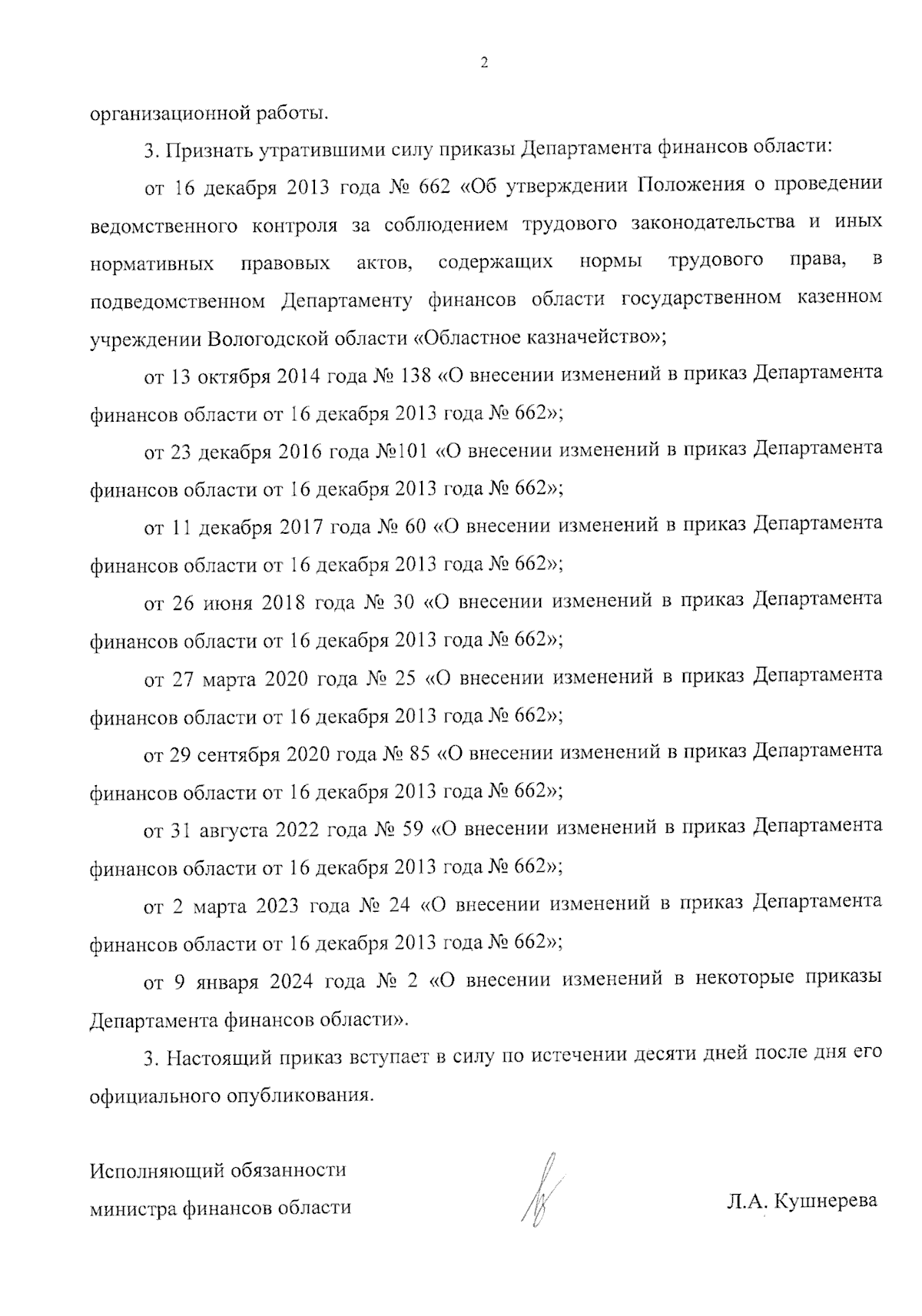 2

организационной работы.

3. Признать утратившими силу приказы Департамента финансов области:

от 16 декабря 2013 года № 662 «Об утверждении Положения о проведении ведомственного контроля за соблюдением трудового законодательства и иных нормативных правовых актов, содержащих нормы трудового права, в подведомственном Департаменту финансов области государственном казенном учреждении Вологодской области «Областное казначейство»;

от 13 октября 2014 года № 138 «О внесении изменений в приказ Департамента финансов области от 16 декабря 2013 года № 662»;

от 23 декабря 2016 года №101 «О внесении изменений в приказ Департамента финансов области от 16 декабря 2013 года № 662»;

от 11 декабря 2017 года № 60 «О внесении изменений в приказ Департамента финансов области от 16 декабря 2013 года № 662»;

от 26 июня 2018 года № 30 «О внесении изменений в приказ Департамента финансов области от 16 декабря 2013 года № 662»;

от 27 марта 2020 года № 25 «О внесении изменений в приказ Департамента финансов области от 16 декабря 2013 года № 662»;

от 29 сентября 2020 года № 85 «О внесении изменений в приказ Департамента финансов области от 16 декабря 2013 года № 662»;

от 31 августа 2022 года № 59 «О внесении изменений в приказ Департамента финансов области от 16 декабря 2013 года № 662»;

от 2 марта 2023 года № 24 «О внесении изменений в приказ Департамента финансов области от 16 декабря 2013 года № 662»;

от 9 января 2024 года № 2 «О внесении изменений в некоторые приказы Департамента финансов области».

3. Настоящий приказ вступает в силу по истечении десяти дней после дня его официального опубликования.

Исполняющий обязанности
министра финансов области

Л.А. Кушнерева